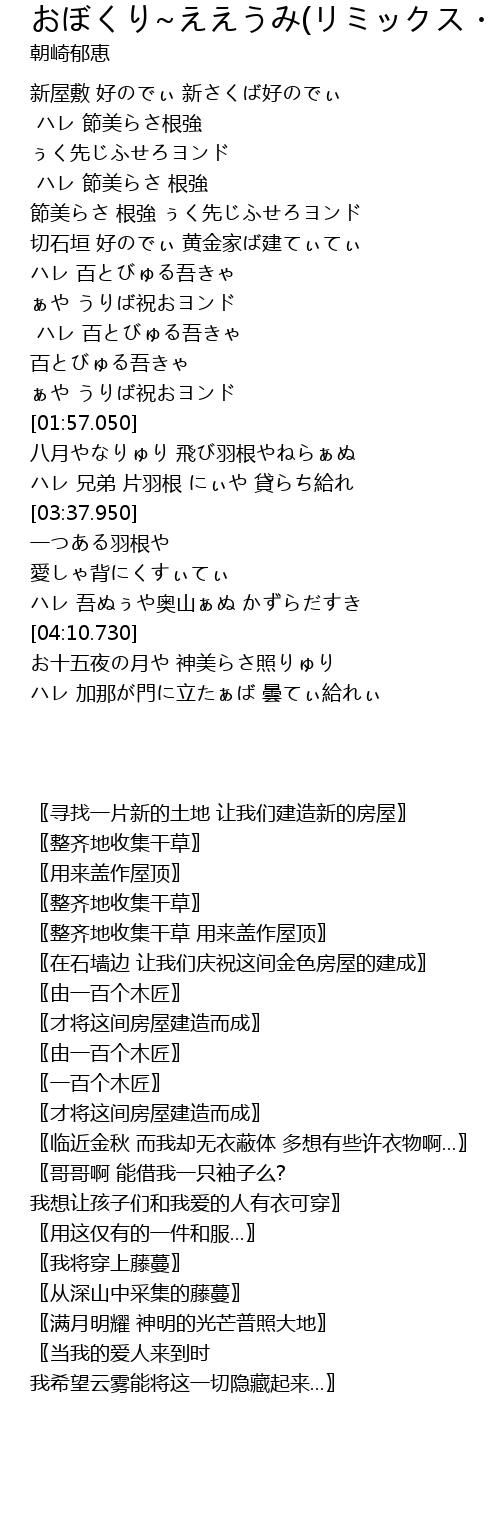 おぼくり~ええうみ(リミックス・
朝崎郁恵

新屋敷 好のでぃ 新さくば好のでぃ
ハレ 節美らさ根強
ぅく先じふせろヨンド
ハレ 節美らさ 根強
節美らさ 根強 ぅく先じふせろヨンド
切石垣 好のでぃ 黄金家ば建てぃてぃ
ハレ 百とびゅる吾きゃ
ぁや うりば祝おヨンド
ハレ 百とびゅる吾きゃ
百とびゅる吾きゃ
ぁや うりば祝おヨンド
[01:57.050]
八月やなりゅり 飛び羽根やねらぁぬ
ハレ 兄弟 片羽根 にぃや 貸らち給れ
[03:37.950]
一つある羽根や
愛しゃ背にくすぃてぃ
ハレ 吾ぬぅや奥山ぁぬ かずらだすき
[04:10.730]
お十五夜の月や 神美らさ照りゅり
ハレ 加那が門に立たぁば 曇てぃ給れぃ

〖寻找一片新的土地 让我们建造新的房屋〗
〖整齐地收集干草〗
〖用来盖作屋顶〗
〖整齐地收集干草〗
〖整齐地收集干草 用来盖作屋顶〗
〖在石墙边 让我们庆祝这间金色房屋的建成〗
〖由一百个木匠〗
〖才将这间房屋建造而成〗
〖由一百个木匠〗
〖一百个木匠〗
〖才将这间房屋建造而成〗
〖临近金秋 而我却无衣蔽体 多想有些许衣物啊...〗
〖哥哥啊 能借我一只袖子么?
我想让孩子们和我爱的人有衣可穿〗
〖用这仅有的一件和服...〗
〖我将穿上藤蔓〗
〖从深山中采集的藤蔓〗
〖满月明耀 神明的光芒普照大地〗
〖当我的爱人来到时
我希望云雾能将这一切隐藏起来...〗